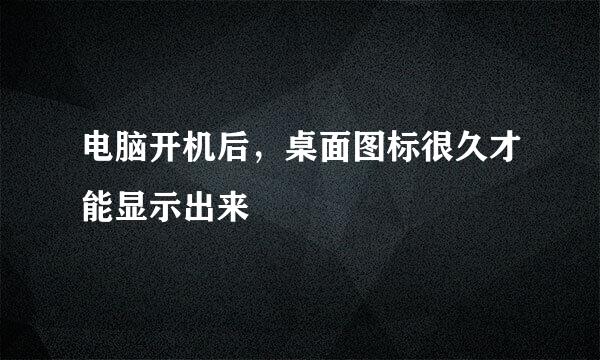 电脑开机后，桌面图标很久才能显示出来